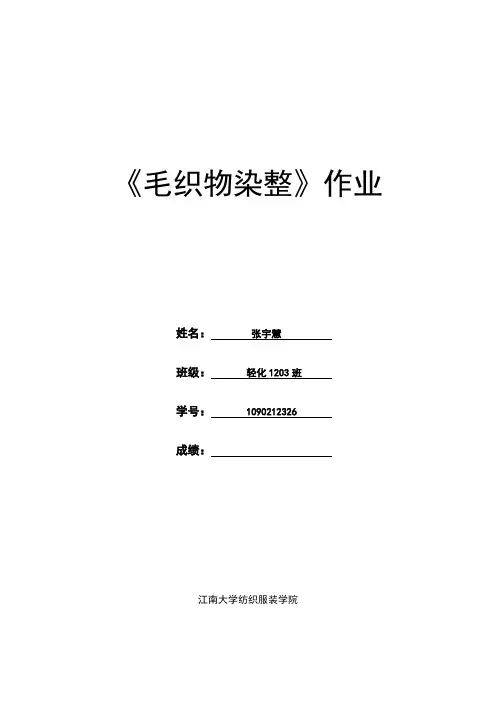 《毛织物染整》作业

姓名： 张宇慧

班级： 轻化 1203 班

学号： 1090212326

成绩：

江南大学纺织服装学院